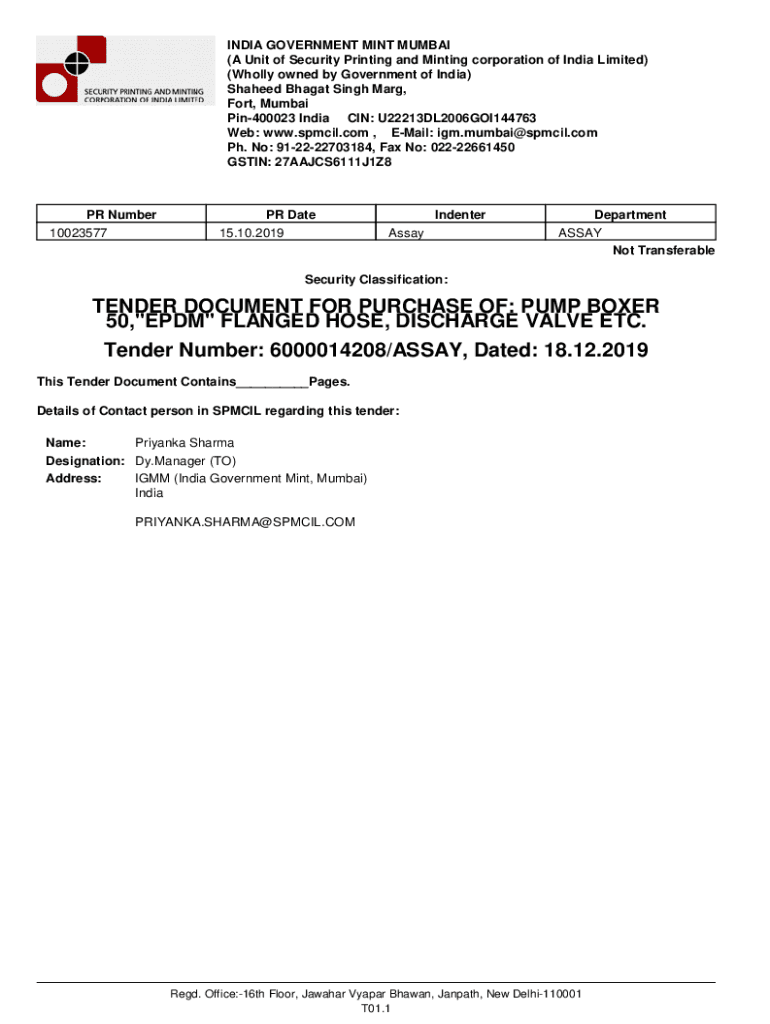 SECURITY PRINTING AND MINTING CORPORATION OF INDIA LIMITED

INDIA GOVERNMENT MINT MUMBAI
(A Unit of Security Printing and Minting corporation of India Limited)
(Wholly owned by Government of India)
Shaheed Bhagat Singh Marg,
Fort, Mumbai
Pin-400023 India CIN: U22213DL2006GOI144763
Web: www.spmcil.com , E-Mail: igm.mumbai@spmcil.com
Ph. No: 91-22-22703184, Fax No: 022-22661450
GSTIN: 27AAJCS6111J1Z8

| PR Number | PR Date | Indenter | Department |
|---|---|---|---|
| 10023577 | 15.10.2019 | Assay | ASSAY |

Not Transferable

Security Classification:

TENDER DOCUMENT FOR PURCHASE OF: PUMP BOXER 50,"EPDM" FLANGED HOSE, DISCHARGE VALVE ETC.

Tender Number: 6000014208/ASSAY, Dated: 18.12.2019

This Tender Document Contains__________Pages.

Details of Contact person in SPMCIL regarding this tender:

Name: Priyanka Sharma
Designation: Dy.Manager (TO)
Address: IGMM (India Government Mint, Mumbai)
India

PRIYANKA.SHARMA@SPMCIL.COM

Regd. Office:-16th Floor, Jawahar Vyapar Bhawan, Janpath, New Delhi-110001
T01.1